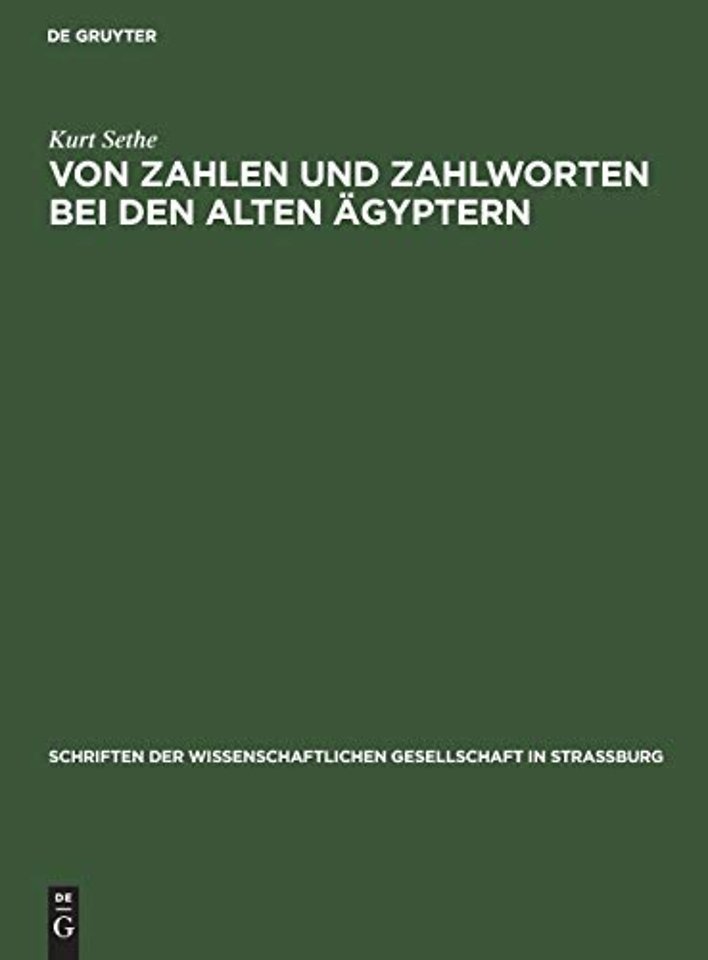 DE GRUYTER

Kurt Sethe

VON ZAHLEN UND ZAHLWORTEN BEI DEN ALTEN ÄGYPTERN

SCHRIFTEN DER WISSENSCHAFTLICHEN GESELLSCHAFT IN STRASSBURG

DE G